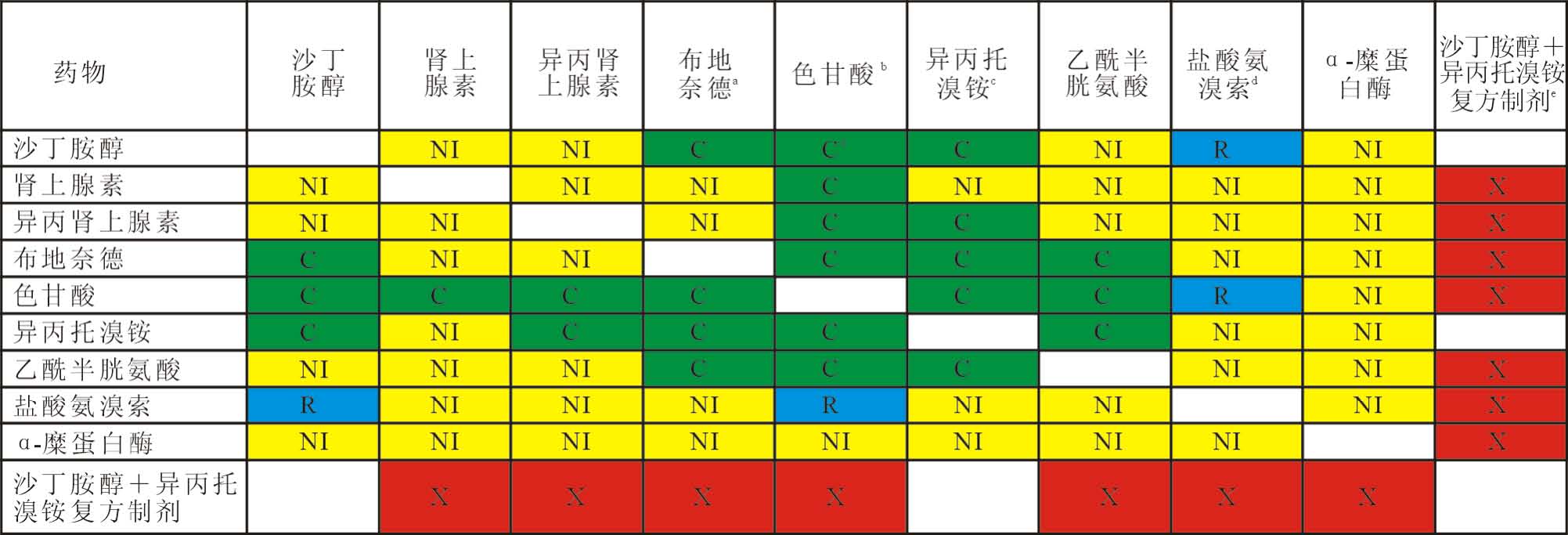 | 药物 | 沙丁胺醇 | 肾上腺素 | 异丙肾上腺素 | 布地奈德$^a$ | 色甘酸$^b$ | 异丙托溴铵$^c$ | 乙酰半胱氨酸 | 盐酸氨溴索$^d$ | α-糜蛋白酶 | 沙丁胺醇+异丙托溴铵复方制剂$^e$ |
|---|---|---|---|---|---|---|---|---|---|---|
| 沙丁胺醇 | | NI | NI | C | C | C | NI | R | NI | |
| 肾上腺素 | NI | | NI | NI | C | NI | NI | NI | NI | X |
| 异丙肾上腺素 | NI | NI | | NI | C | C | NI | NI | NI | X |
| 布地奈德 | C | NI | NI | | C | C | C | NI | NI | X |
| 色甘酸 | C | C | C | C | | C | C | R | NI | X |
| 异丙托溴铵 | C | NI | C | C | C | | C | NI | NI | |
| 乙酰半胱氨酸 | NI | NI | NI | C | C | C | | NI | NI | X |
| 盐酸氨溴索 | R | NI | NI | NI | R | NI | NI | | NI | X |
| α-糜蛋白酶 | NI | NI | NI | NI | NI | NI | NI | NI | | X |
| 沙丁胺醇+异丙托溴铵复方制剂 | | X | X | X | X | | X | X | X | |